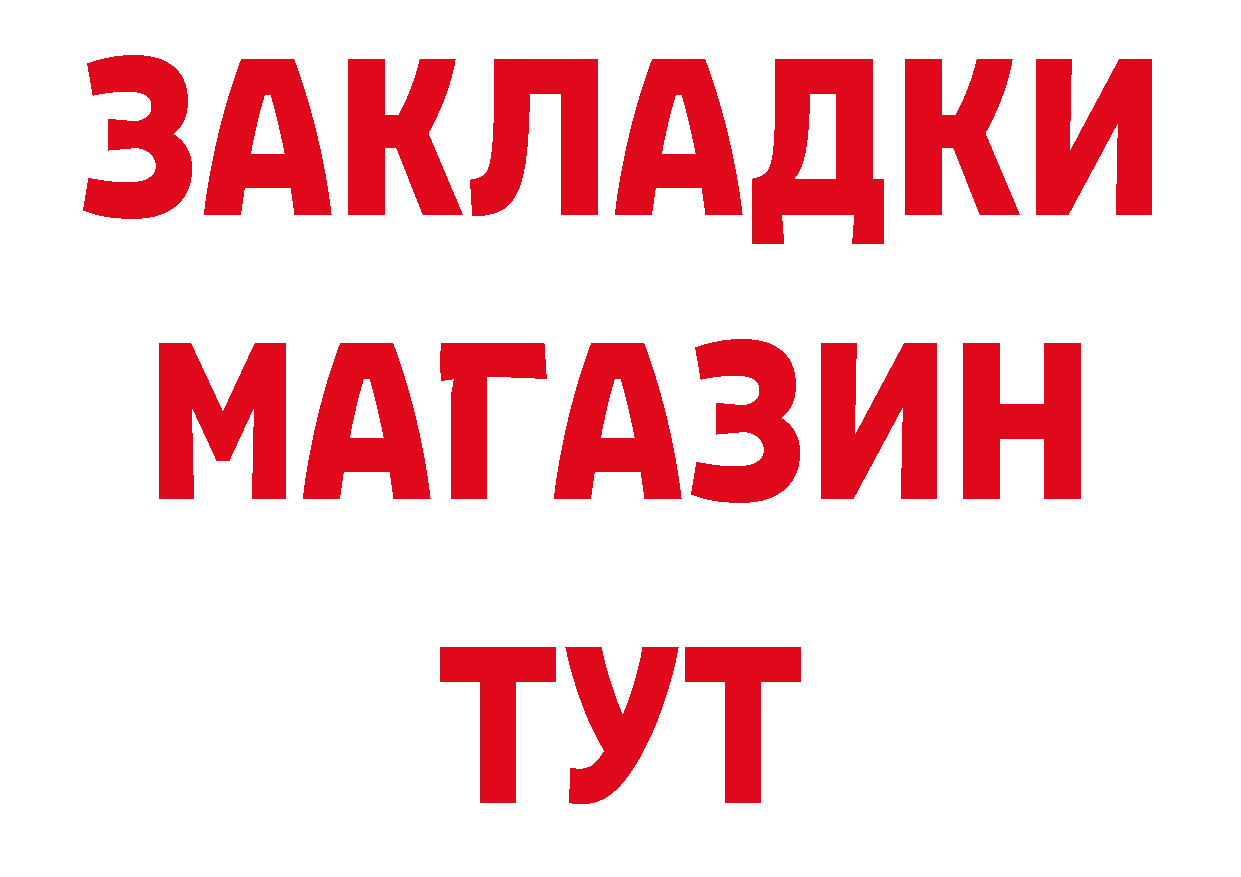 ЗАКЛАДКИ
МАГАЗИН
ТУТ